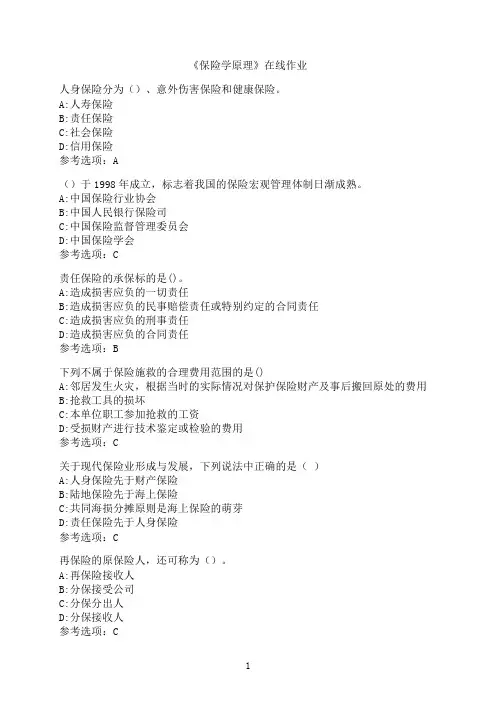 《保险学原理》在线作业

人身保险分为（）、意外伤害保险和健康保险。
A:人寿保险
B:责任保险
C:社会保险
D:信用保险
参考选项：A

（）于 1998 年成立，标志着我国的保险宏观管理体制日渐成熟。
A:中国保险行业协会
B:中国人民银行保险司
C:中国保险监督管理委员会
D:中国保险学会
参考选项：C

责任保险的承保标的是()。
A:造成损害应负的一切责任
B:造成损害应负的民事赔偿责任或特别约定的合同责任
C:造成损害应负的刑事责任
D:造成损害应负的合同责任
参考选项：B

下列不属于保险施救的合理费用范围的是()
A:邻居发生火灾，根据当时的实际情况对保护保险财产及事后搬回原处的费用
B:抢救工具的损坏
C:本单位职工参加抢救的工资
D:受损财产进行技术鉴定或检验的费用
参考选项：C

关于现代保险业形成与发展，下列说法中正确的是（ ）
A:人身保险先于财产保险
B:陆地保险先于海上保险
C:共同海损分摊原则是海上保险的萌芽
D:责任保险先于人身保险
参考选项：C

再保险的原保险人，还可称为（）。
A:再保险接收人
B:分保接受公司
C:分保分出人
D:分保接收人
参考选项：C

1